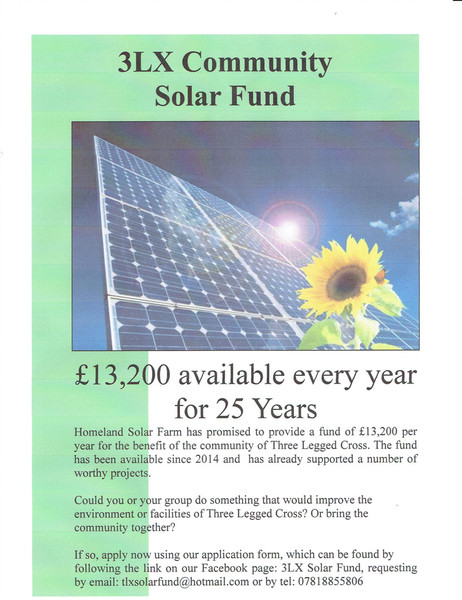 3LX Community Solar Fund

£13,200 available every year for 25 Years

Homeland Solar Farm has promised to provide a fund of £13,200 per year for the benefit of the community of Three Legged Cross. The fund has been available since 2014 and has already supported a number of worthy projects.

Could you or your group do something that would improve the environment or facilities of Three Legged Cross? Or bring the community together?

If so, apply now using our application form, which can be found by following the link on our Facebook page: 3LX Solar Fund, requesting by email: tlxsolarfund@hotmail.com or by tel: 07818855806